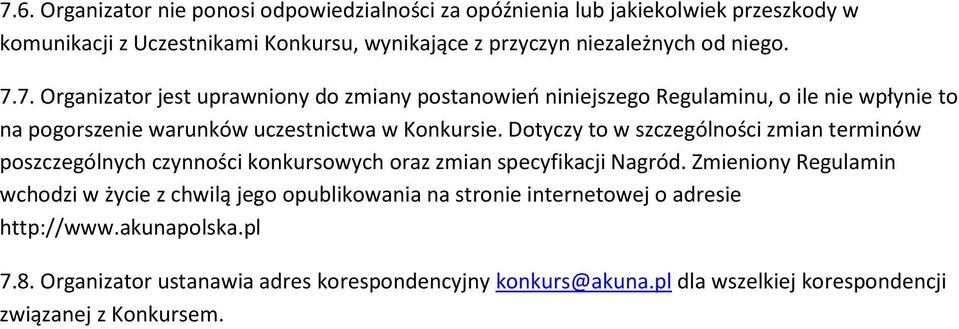 7.6. Organizator nie ponosi odpowiedzialności za opóźnienia lub jakiekolwiek przeszkody w komunikacji z Uczestnikami Konkursu, wynikające z przyczyn niezależnych od niego.

7.7. Organizator jest uprawniony do zmiany postanowień niniejszego Regulaminu, o ile nie wpłynie to na pogorszenie warunków uczestnictwa w Konkursie. Dotyczy to w szczególności zmian terminów poszczególnych czynności konkursowych oraz zmian specyfikacji Nagród. Zmieniony Regulamin wchodzi w życie z chwilą jego opublikowania na stronie internetowej o adresie http://www.akunapolska.pl

7.8. Organizator ustanawia adres korespondencyjny konkurs@akuna.pl dla wszelkiej korespondencji związanej z Konkursem.